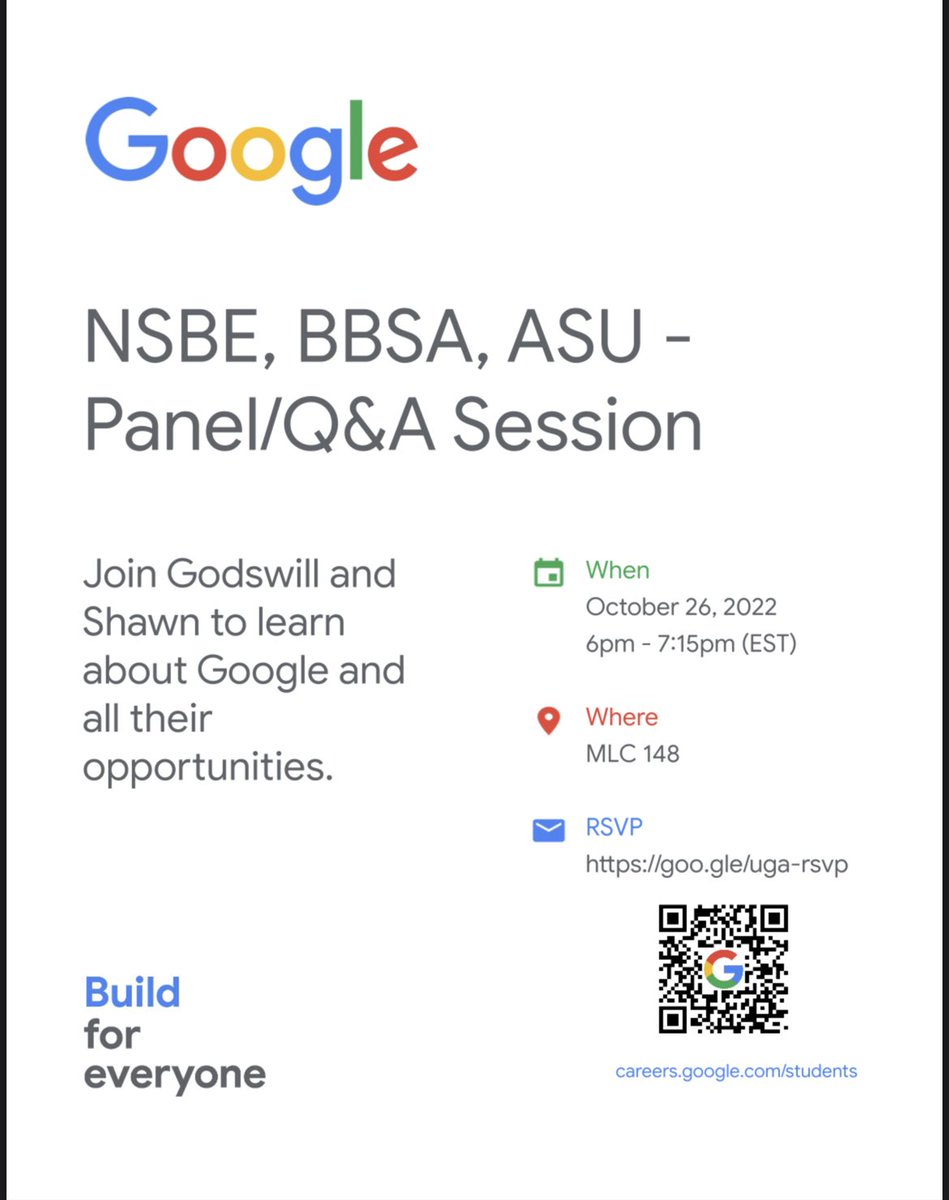 Google

NSBE, BBSA, ASU - Panel/Q&A Session

Join Godswill and Shawn to learn about Google and all their opportunities.

When
October 26, 2022
6pm - 7:15pm (EST)

Where
MLC 148

RSVP
https://goo.gle/uga-rsvp

Build
for
everyone

careers.google.com/students